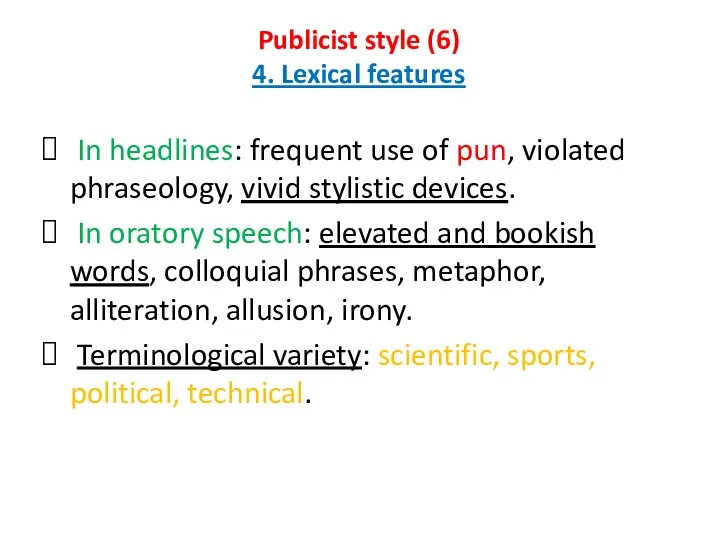 Publicist style (6)
4. Lexical features

In headlines: frequent use of pun, violated phraseology, vivid stylistic devices.

In oratory speech: elevated and bookish words, colloquial phrases, metaphor, alliteration, allusion, irony.

Terminological variety: scientific, sports, political, technical.